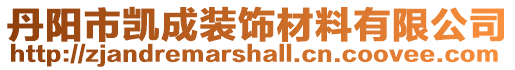 丹阳市凯成装饰材料有限公司
http://zjandremarshall.cn.coovee.com